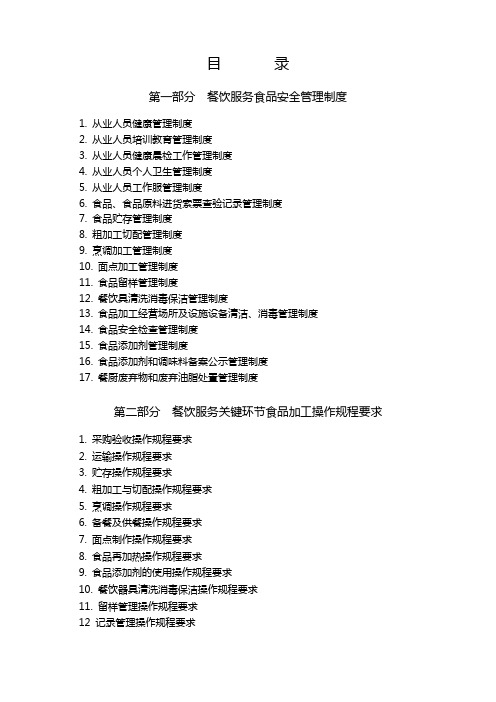 目　　录

第一部分　餐饮服务食品安全管理制度

1. 从业人员健康管理制度
2. 从业人员培训教育管理制度
3. 从业人员健康晨检工作管理制度
4. 从业人员个人卫生管理制度
5. 从业人员工作服管理制度
6. 食品、食品原料进货索票查验记录管理制度
7. 食品贮存管理制度
8. 粗加工切配管理制度
9. 烹调加工管理制度
10. 面点加工管理制度
11. 食品留样管理制度
12. 餐饮具清洗消毒保洁管理制度
13. 食品加工经营场所及设施设备清洁、消毒管理制度
14. 食品安全检查管理制度
15. 食品添加剂管理制度
16. 食品添加剂和调味料备案公示管理制度
17. 餐厨废弃物和废弃油脂处置管理制度

第二部分　餐饮服务关键环节食品加工操作规程要求

1. 采购验收操作规程要求
2. 运输操作规程要求
3. 贮存操作规程要求
4. 粗加工与切配操作规程要求
5. 烹调操作规程要求
6. 备餐及供餐操作规程要求
7. 面点制作操作规程要求
8. 食品再加热操作规程要求
9. 食品添加剂的使用操作规程要求
10. 餐饮器具清洗消毒保洁操作规程要求
11. 留样管理操作规程要求
12 记录管理操作规程要求